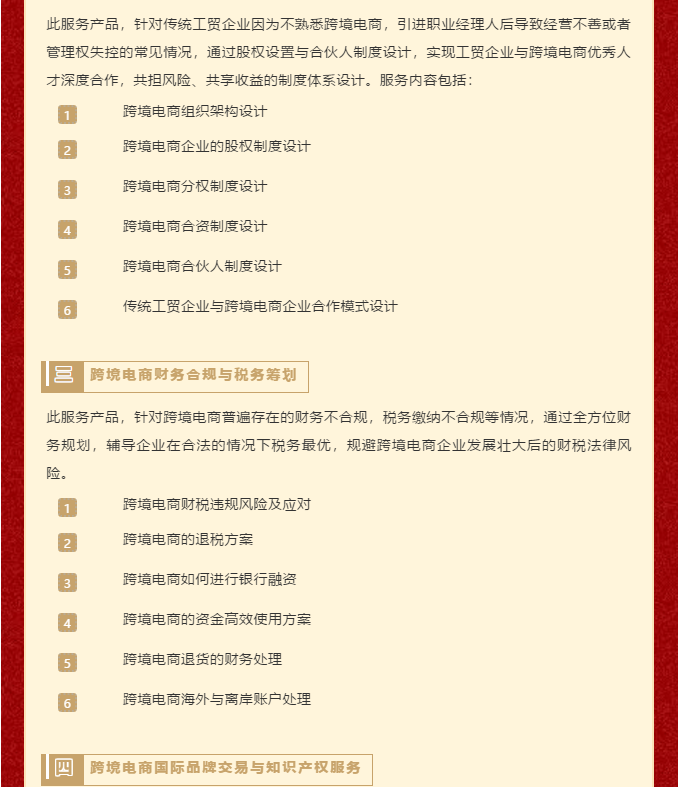 此服务产品，针对传统工贸企业因为不熟悉跨境电商，引进职业经理人后导致经营不善或者管理权失控的常见情况，通过股权设置与合伙人制度设计，实现工贸企业与跨境电商优秀人才深度合作，共担风险、共享收益的制度体系设计。服务内容包括：

1 跨境电商组织架构设计

2 跨境电商企业的股权制度设计

3 跨境电商分权制度设计

4 跨境电商合资制度设计

5 跨境电商合伙人制度设计

6 传统工贸企业与跨境电商企业合作模式设计

三 跨境电商财务合规与税务筹划

此服务产品，针对跨境电商普遍存在的财务不合规，税务缴纳不合规等情况，通过全方位财务规划，辅导企业在合法的情况下税务最优，规避跨境电商企业发展壮大后的财税法律风险。

1 跨境电商财税违规风险及应对

2 跨境电商的退税方案

3 跨境电商如何进行银行融资

4 跨境电商的资金高效使用方案

5 跨境电商退货的财务处理

6 跨境电商海外与离岸账户处理

四 跨境电商国际品牌交易与知识产权服务